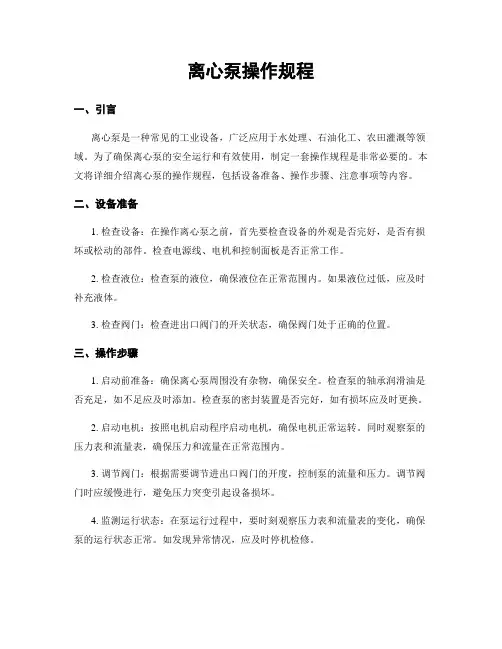 离心泵操作规程

一、引言

离心泵是一种常见的工业设备，广泛应用于水处理、石油化工、农田灌溉等领域。为了确保离心泵的安全运行和有效使用，制定一套操作规程是非常必要的。本文将详细介绍离心泵的操作规程，包括设备准备、操作步骤、注意事项等内容。

二、设备准备

1. 检查设备：在操作离心泵之前，首先要检查设备的外观是否完好，是否有损坏或松动的部件。检查电源线、电机和控制面板是否正常工作。

2. 检查液位：检查泵的液位，确保液位在正常范围内。如果液位过低，应及时补充液体。

3. 检查阀门：检查进出口阀门的开关状态，确保阀门处于正确的位置。

三、操作步骤

1. 启动前准备：确保离心泵周围没有杂物，确保安全。检查泵的轴承润滑油是否充足，如不足应及时添加。检查泵的密封装置是否完好，如有损坏应及时更换。

2. 启动电机：按照电机启动程序启动电机，确保电机正常运转。同时观察泵的压力表和流量表，确保压力和流量在正常范围内。

3. 调节阀门：根据需要调节进出口阀门的开度，控制泵的流量和压力。调节阀门时应缓慢进行，避免压力突变引起设备损坏。

4. 监测运行状态：在泵运行过程中，要时刻观察压力表和流量表的变化，确保泵的运行状态正常。如发现异常情况，应及时停机检修。